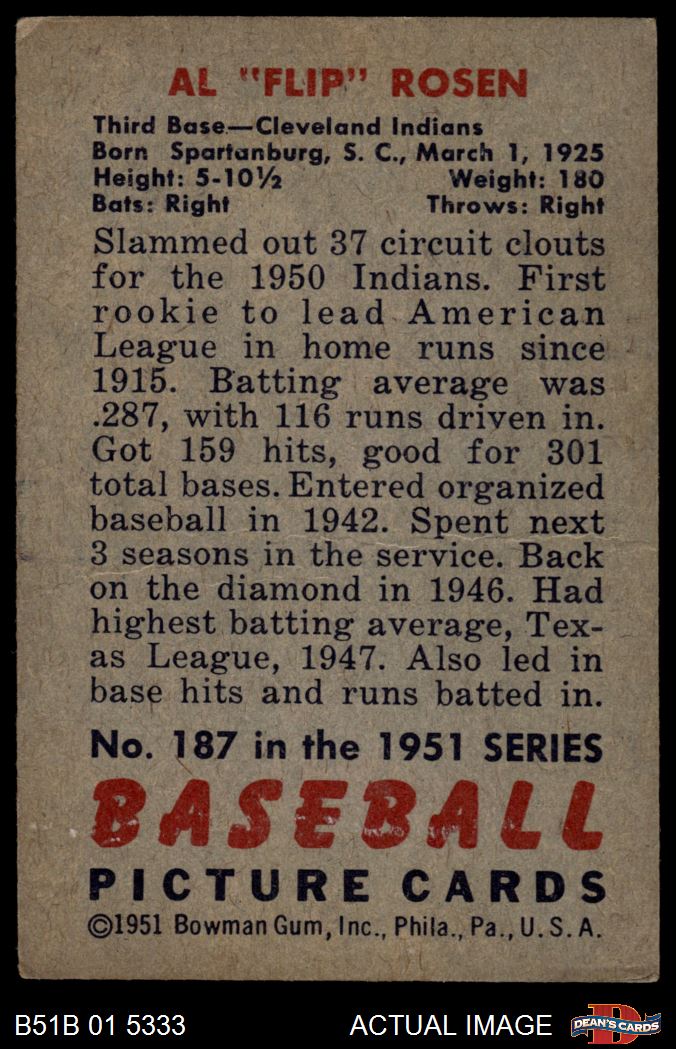 AL "FLIP" ROSEN

Third Base—Cleveland Indians
Born Spartanburg, S. C., March 1, 1925
Height: 5-10½ Weight: 180
Bats: Right Throws: Right

Slammed out 37 circuit clouts for the 1950 Indians. First rookie to lead American League in home runs since 1915. Batting average was .287, with 116 runs driven in. Got 159 hits, good for 301 total bases. Entered organized baseball in 1942. Spent next 3 seasons in the service. Back on the diamond in 1946. Had highest batting average, Texas League, 1947. Also led in base hits and runs batted in.

No. 187 in the 1951 SERIES

BASEBALL

PICTURE CARDS

©1951 Bowman Gum, Inc., Phila., Pa., U. S. A.

B51B 01 5333 ACTUAL IMAGE DEAN'S CARDS